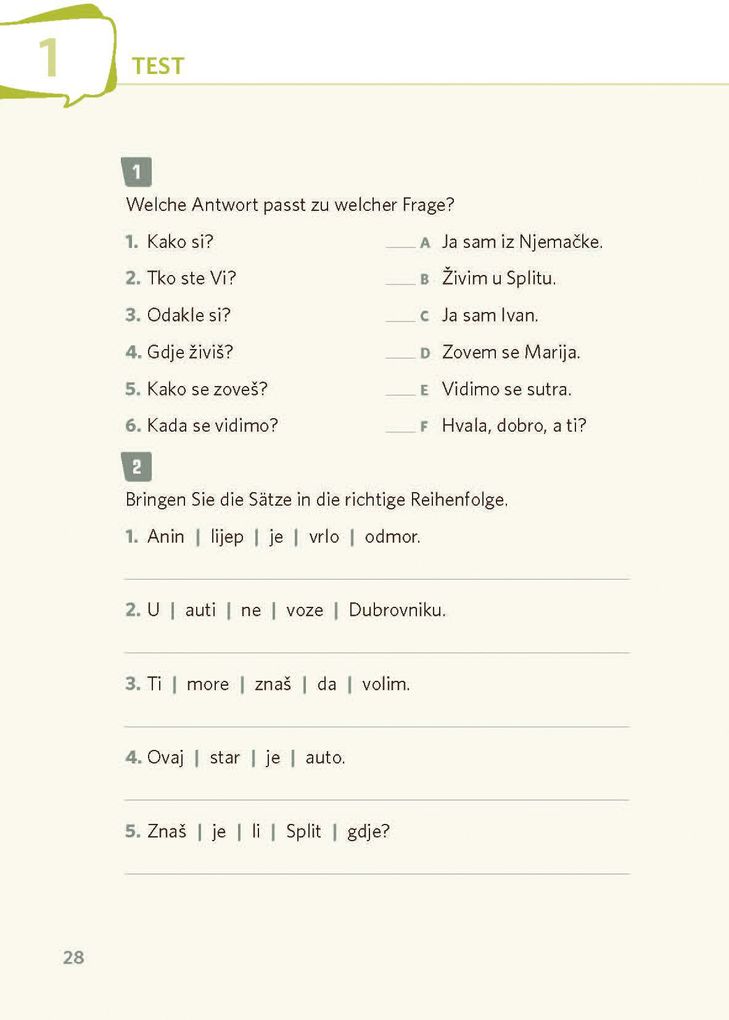 1 TEST

1

Welche Antwort passt zu welcher Frage?

1. Kako si?
2. Tko ste Vi?
3. Odakle si?
4. Gdje živiš?
5. Kako se zoveš?
6. Kada se vidimo?

___ A Ja sam iz Njemačke.
___ B Živim u Splitu.
___ C Ja sam Ivan.
___ D Zovem se Marija.
___ E Vidimo se sutra.
___ F Hvala, dobro, a ti?

2

Bringen Sie die Sätze in die richtige Reihenfolge.

1. Anin | lijep | je | vrlo | odmor.

2. U | auti | ne | voze | Dubrovniku.

3. Ti | more | znaš | da | volim.

4. Ovaj | star | je | auto.

5. Znaš | je | li | Split | gdje?

28